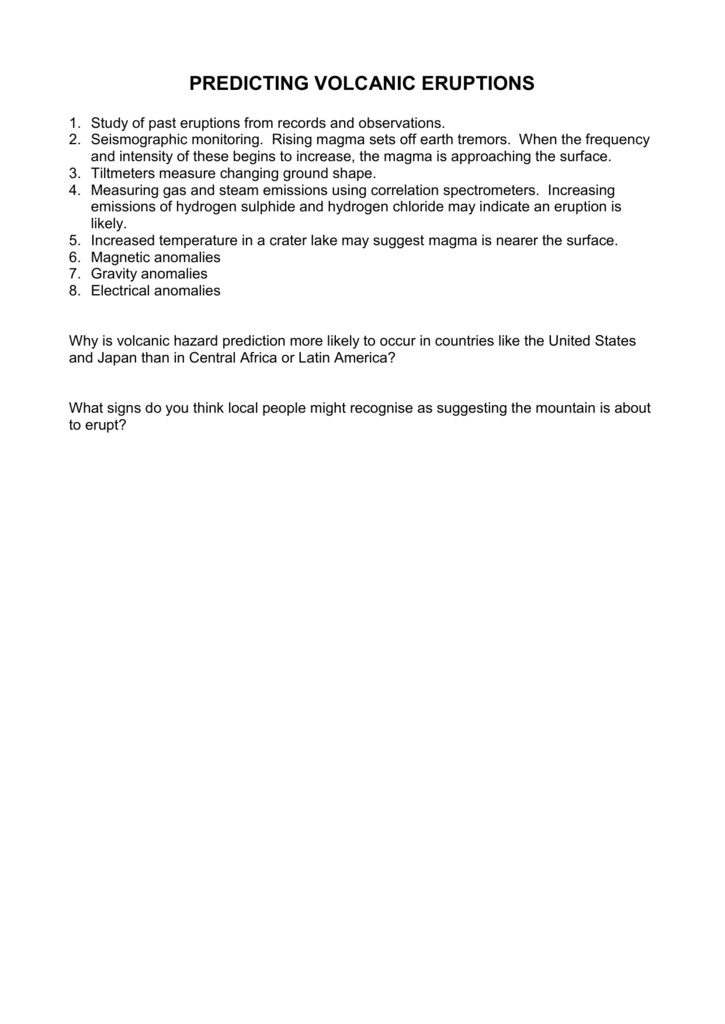 PREDICTING VOLCANIC ERUPTIONS

1. Study of past eruptions from records and observations.
2. Seismographic monitoring. Rising magma sets off earth tremors. When the frequency and intensity of these begins to increase, the magma is approaching the surface.
3. Tiltmeters measure changing ground shape.
4. Measuring gas and steam emissions using correlation spectrometers. Increasing emissions of hydrogen sulphide and hydrogen chloride may indicate an eruption is likely.
5. Increased temperature in a crater lake may suggest magma is nearer the surface.
6. Magnetic anomalies
7. Gravity anomalies
8. Electrical anomalies

Why is volcanic hazard prediction more likely to occur in countries like the United States and Japan than in Central Africa or Latin America?

What signs do you think local people might recognise as suggesting the mountain is about to erupt?